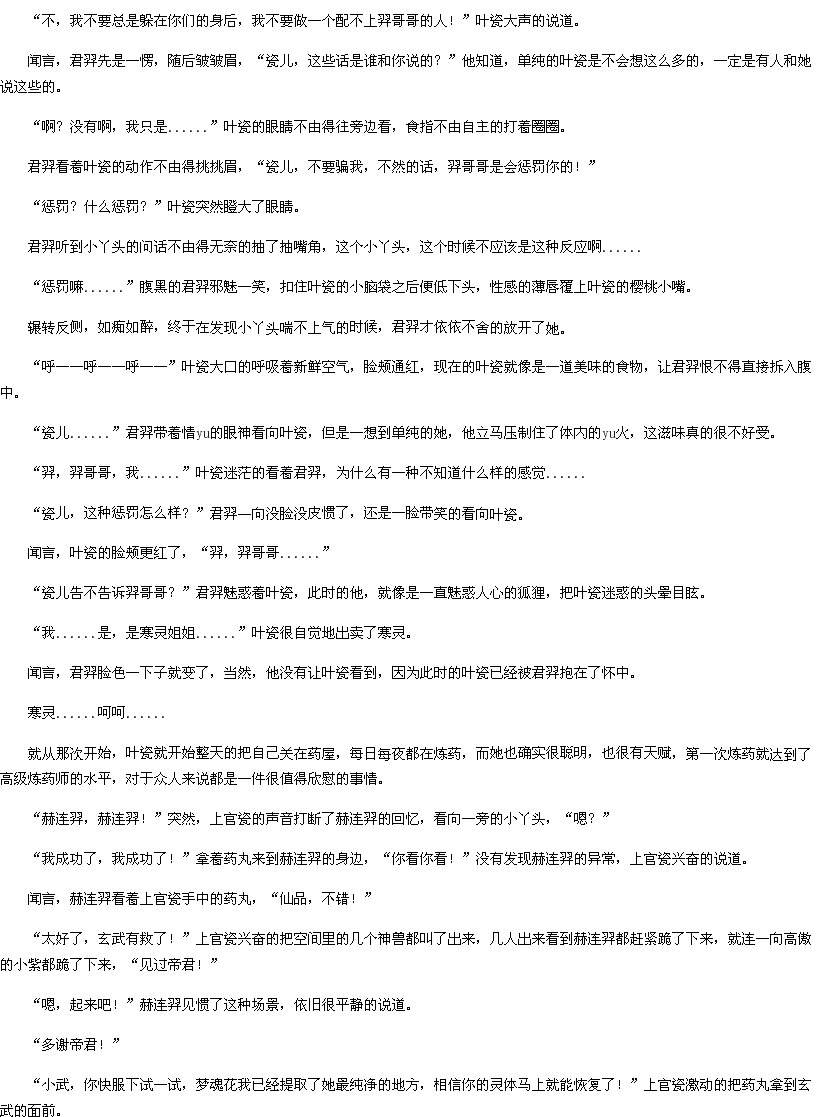 “不，我不要总是躲在你们的身后，我不要做一个配不上羿哥哥的人！”叶瓷大声的说道。

闻言，君羿先是一愣，随后皱皱眉，“瓷儿，这些话是谁和你说的？”他知道，单纯的叶瓷是不会想这么多的，一定是有人和她说这些的。

“啊？没有啊，我只是......”叶瓷的眼睛不由得往旁边看，食指不由自主的打着圈圈。

君羿看着叶瓷的动作不由得挑挑眉，“瓷儿，不要骗我，不然的话，羿哥哥是会惩罚你的！”

“惩罚？什么惩罚？”叶瓷突然瞪大了眼睛。

君羿听到小丫头的问话不由得无奈的抽了抽嘴角，这个小丫头，这个时候不应该是这种反应啊......

“惩罚嘛......”腹黑的君羿邪魅一笑，扣住叶瓷的小脑袋之后便低下头，性感的薄唇覆上叶瓷的樱桃小嘴。

辗转反侧，如痴如醉，终于在发现小丫头喘不上气的时候，君羿才依依不舍的放开了她。

“呼——呼——呼——”叶瓷大口的呼吸着新鲜空气，脸颊通红，现在的叶瓷就像是一道美味的食物，让君羿恨不得直接拆入腹中。

“瓷儿......”君羿带着情yu的眼神看向叶瓷，但是一想到单纯的她，他立马压制住了体内的yu火，这滋味真的很不好受。

“羿，羿哥哥，我......”叶瓷迷茫的看着君羿，为什么有一种不知道什么样的感觉......

“瓷儿，这种惩罚怎么样？”君羿一向没脸没皮惯了，还是一脸带笑的看向叶瓷。

闻言，叶瓷的脸颊更红了，“羿，羿哥哥......”

“瓷儿告不告诉羿哥哥？”君羿魅惑着叶瓷，此时的他，就像是一直魅惑人心的狐狸，把叶瓷迷惑的头晕目眩。

“我......是，是寒灵姐姐......”叶瓷很自觉地出卖了寒灵。

闻言，君羿脸色一下子就变了，当然，他没有让叶瓷看到，因为此时的叶瓷已经被君羿抱在了怀中。

寒灵......呵呵......

就从那次开始，叶瓷就开始整天的把自己关在药屋，每日每夜都在炼药，而她也确实很聪明，也很有天赋，第一次炼药就达到了高级炼药师的水平，对于众人来说都是一件很值得欣慰的事情。

“赫连羿，赫连羿！”突然，上官瓷的声音打断了赫连羿的回忆，看向一旁的小丫头，“嗯？”

“我成功了，我成功了！”拿着药丸来到赫连羿的身边，“你看你看！”没有发现赫连羿的异常，上官瓷兴奋的说道。

闻言，赫连羿看着上官瓷手中的药丸，“仙品，不错！”

“太好了，玄武有救了！”上官瓷兴奋的把空间里的几个神兽都叫了出来，几人出来看到赫连羿都赶紧跪了下来，就连一向高傲的小紫都跪了下来，“见过帝君！”

“嗯，起来吧！”赫连羿见惯了这种场景，依旧很平静的说道。

“多谢帝君！”

“小武，你快服下试一试，梦魂花我已经提取了她最纯净的地方，相信你的灵体马上就能恢复了！”上官瓷激动的把药丸拿到玄武的面前。